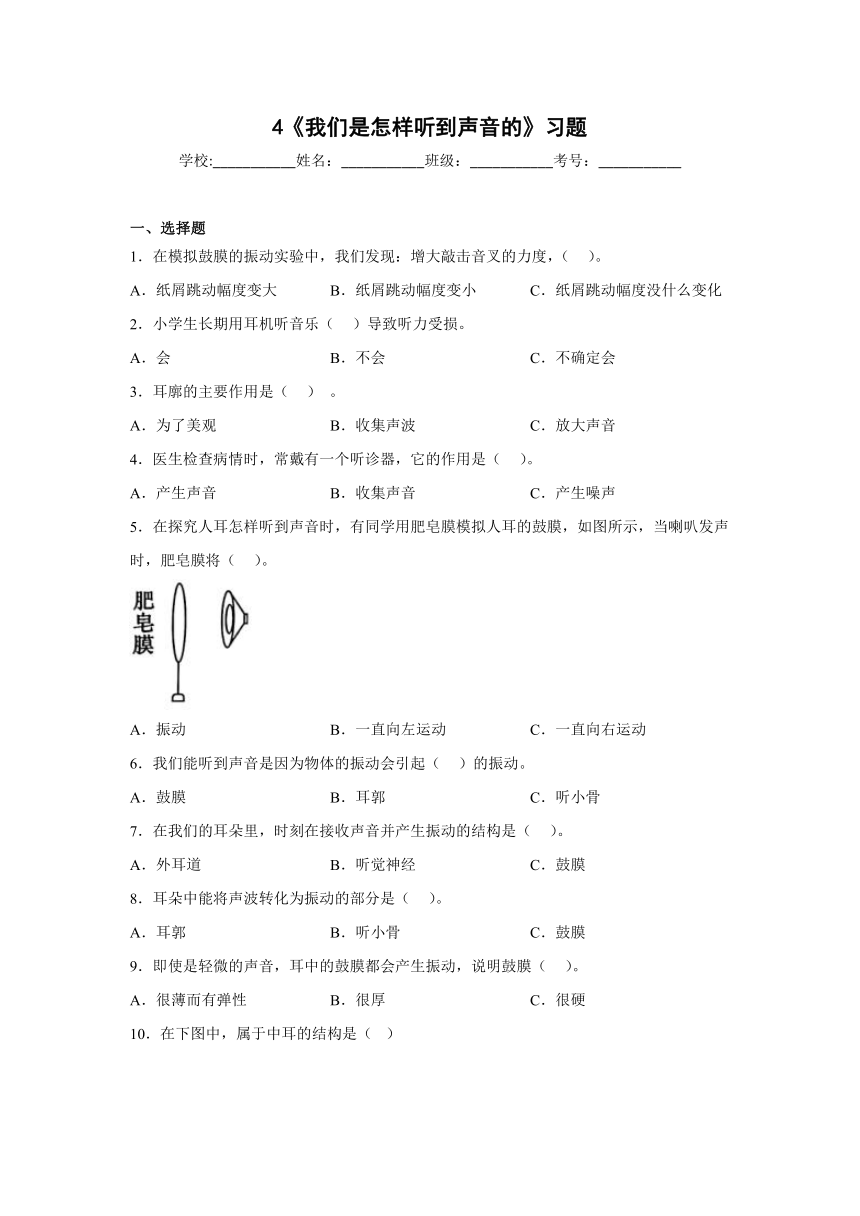 4《我们是怎样听到声音的》习题

学校:___________姓名：___________班级：___________考号：___________

一、选择题

1．在模拟鼓膜的振动实验中，我们发现：增大敲击音叉的力度，（　）。

A．纸屑跳动幅度变大　　B．纸屑跳动幅度变小　　C．纸屑跳动幅度没什么变化

2．小学生长期用耳机听音乐（　）导致听力受损。

A．会　　B．不会　　C．不确定会

3．耳廓的主要作用是（　）。

A．为了美观　　B．收集声波　　C．放大声音

4．医生检查病情时，常戴有一个听诊器，它的作用是（　）。

A．产生声音　　B．收集声音　　C．产生噪声

5．在探究人耳怎样听到声音时，有同学用肥皂膜模拟人耳的鼓膜，如图所示，当喇叭发声时，肥皂膜将（　）。

肥皂膜

A．振动　　B．一直向左运动　　C．一直向右运动

6．我们能听到声音是因为物体的振动会引起（　）的振动。

A．鼓膜　　B．耳郭　　C．听小骨

7．在我们的耳朵里，时刻在接收声音并产生振动的结构是（　）。

A．外耳道　　B．听觉神经　　C．鼓膜

8．耳朵中能将声波转化为振动的部分是（　）。

A．耳郭　　B．听小骨　　C．鼓膜

9．即使是轻微的声音，耳中的鼓膜都会产生振动，说明鼓膜（　）。

A．很薄而有弹性　　B．很厚　　C．很硬

10．在下图中，属于中耳的结构是（　）